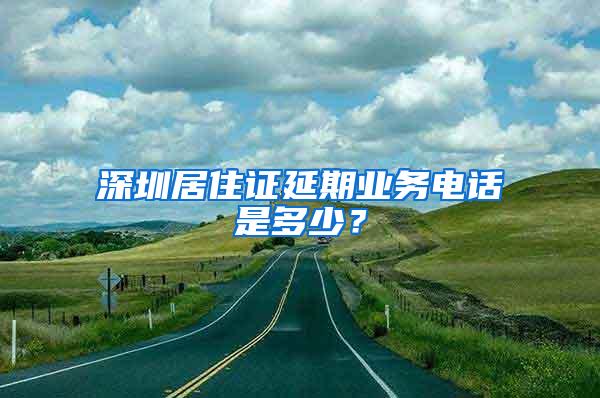 深圳居住证延期业务电话是多少？